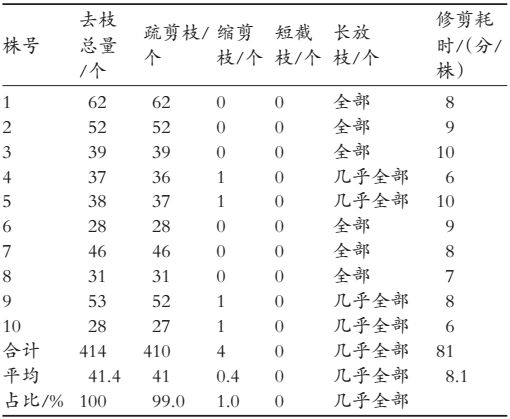 | 株号 | 去枝总量/个 | 疏剪枝/个 | 缩剪枝/个 | 短截枝/个 | 长放枝/个 | 修剪耗时/(分/株) |
|---|---|---|---|---|---|---|
| 1 | 62 | 62 | 0 | 0 | 全部 | 8 |
| 2 | 52 | 52 | 0 | 0 | 全部 | 9 |
| 3 | 39 | 39 | 0 | 0 | 全部 | 10 |
| 4 | 37 | 36 | 1 | 0 | 几乎全部 | 6 |
| 5 | 38 | 37 | 1 | 0 | 几乎全部 | 10 |
| 6 | 28 | 28 | 0 | 0 | 全部 | 9 |
| 7 | 46 | 46 | 0 | 0 | 全部 | 8 |
| 8 | 31 | 31 | 0 | 0 | 全部 | 7 |
| 9 | 53 | 52 | 1 | 0 | 几乎全部 | 8 |
| 10 | 28 | 27 | 1 | 0 | 几乎全部 | 6 |
| 合计 | 414 | 410 | 4 | 0 | 几乎全部 | 81 |
| 平均 | 41.4 | 41 | 0.4 | 0 | 几乎全部 | 8.1 |
| 占比/% | 100 | 99.0 | 1.0 | 0 | 几乎全部 | |